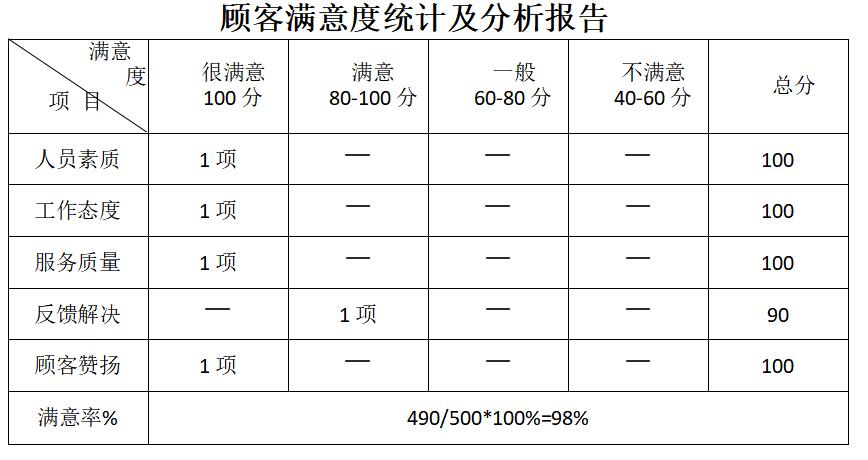 顾客满意度统计及分析报告

| 满意度 项目 | 很满意 100分 | 满意 80-100分 | 一般 60-80分 | 不满意 40-60分 | 总分 |
|---|---|---|---|---|---|
| 人员素质 | 1项 | — | — | — | 100 |
| 工作态度 | 1项 | — | — | — | 100 |
| 服务质量 | 1项 | — | — | — | 100 |
| 反馈解决 | — | 1项 | — | — | 90 |
| 顾客赞扬 | 1项 | — | — | — | 100 |
| 满意率% | 490/500*100%=98% | | | | |